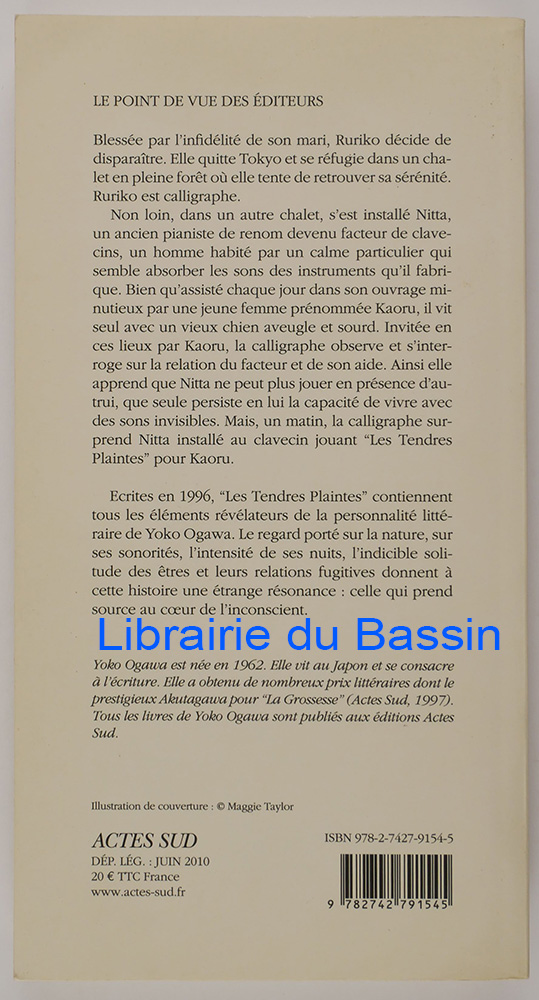 LE POINT DE VUE DES ÉDITEURS

Blessée par l'infidélité de son mari, Ruriko décide de disparaître. Elle quitte Tokyo et se réfugie dans un chalet en pleine forêt où elle tente de retrouver sa sérénité. Ruriko est calligraphe.

Non loin, dans un autre chalet, s'est installé Nitta, un ancien pianiste de renom devenu facteur de clavecins, un homme habité par un calme particulier qui semble absorber les sons des instruments qu'il fabrique. Bien qu'assisté chaque jour dans son ouvrage minutieux par une jeune femme prénommée Kaoru, il vit seul avec un vieux chien aveugle et sourd. Invitée en ces lieux par Kaoru, la calligraphe observe et s'interroge sur la relation du facteur et de son aide. Ainsi elle apprend que Nitta ne peut plus jouer en présence d'autrui, que seule persiste en lui la capacité de vivre avec des sons invisibles. Mais, un matin, la calligraphe surprend Nitta installé au clavecin jouant "Les Tendres Plaintes" pour Kaoru.

Ecrites en 1996, "Les Tendres Plaintes" contiennent tous les éléments révélateurs de la personnalité littéraire de Yoko Ogawa. Le regard porté sur la nature, sur ses sonorités, l'intensité de ses nuits, l'indicible solitude des êtres et leurs relations fugitives donnent à cette histoire une étrange résonance : celle qui prend source au cœur de l'inconscient.

Yoko Ogawa est née en 1962. Elle vit au Japon et se consacre à l'écriture. Elle a obtenu de nombreux prix littéraires dont le prestigieux Akutagawa pour "La Grossesse" (Actes Sud, 1997). Tous les livres de Yoko Ogawa sont publiés aux éditions Actes Sud.

Illustration de couverture : © Maggie Taylor

ACTES SUD
DÉP. LÉG. : JUIN 2010
20 € TTC France
www.actes-sud.fr

ISBN 978-2-7427-9154-5

9 782742 791545

Librairie du Bassin